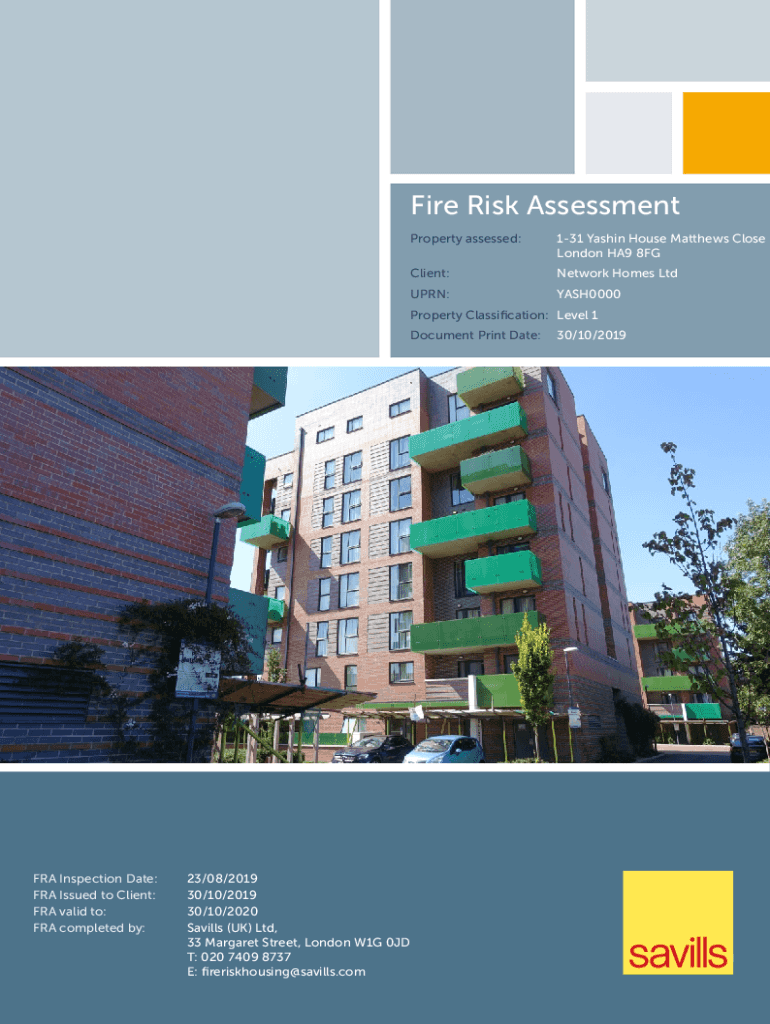 Fire Risk Assessment

Property assessed: 1-31 Yashin House Matthews Close London HA9 8FG

Client: Network Homes Ltd

UPRN: YASH0000

Property Classification: Level 1

Document Print Date: 30/10/2019

FRA Inspection Date: 23/08/2019
FRA Issued to Client: 30/10/2019
FRA valid to: 30/10/2020
FRA completed by: Savills (UK) Ltd,
33 Margaret Street, London W1G 0JD
T: 020 7409 8737
E: fireriskhousing@savills.com

savills